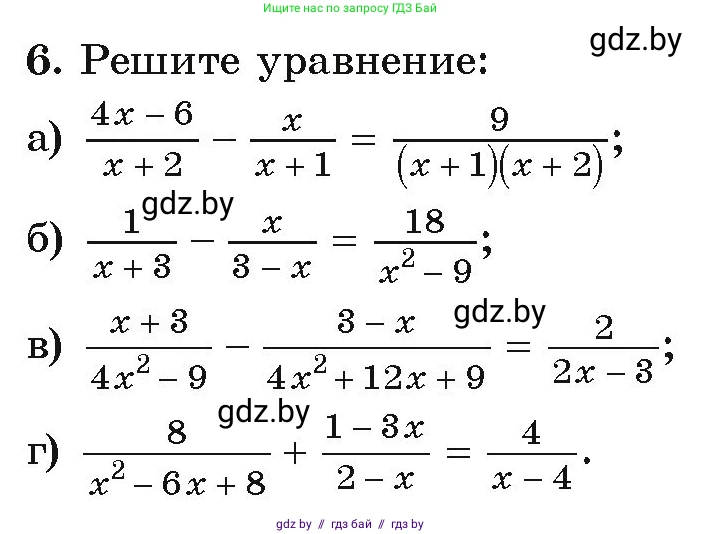 Ищите нас по запросу ГДЗ Бай

gdz.by

6. Решите уравнение:

а) $\frac{4x-6}{x+2} - \frac{x}{x+1} = \frac{9}{(x+1)(x+2)}$;

gdz.by

б) $\frac{1}{x+3} - \frac{x}{3-x} = \frac{18}{x^2-9}$;

gdz.by

в) $\frac{x+3}{4x^2-9} - \frac{3-x}{4x^2+12x+9} = \frac{2}{2x-3}$;

gdz.by

г) $\frac{8}{x^2-6x+8} + \frac{1-3x}{2-x} = \frac{4}{x-4}$.

gdz by // гдз бай // гдз by